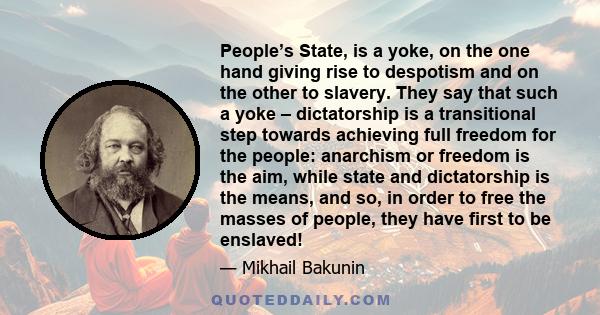 People's State, is a yoke, on the one hand giving rise to despotism and on the other to slavery. They say that such a yoke – dictatorship is a transitional step towards achieving full freedom for the people: anarchism or freedom is the aim, while state and dictatorship is the means, and so, in order to free the masses of people, they have first to be enslaved!

— Mikhail Bakunin

QUOTEDDAILY.COM